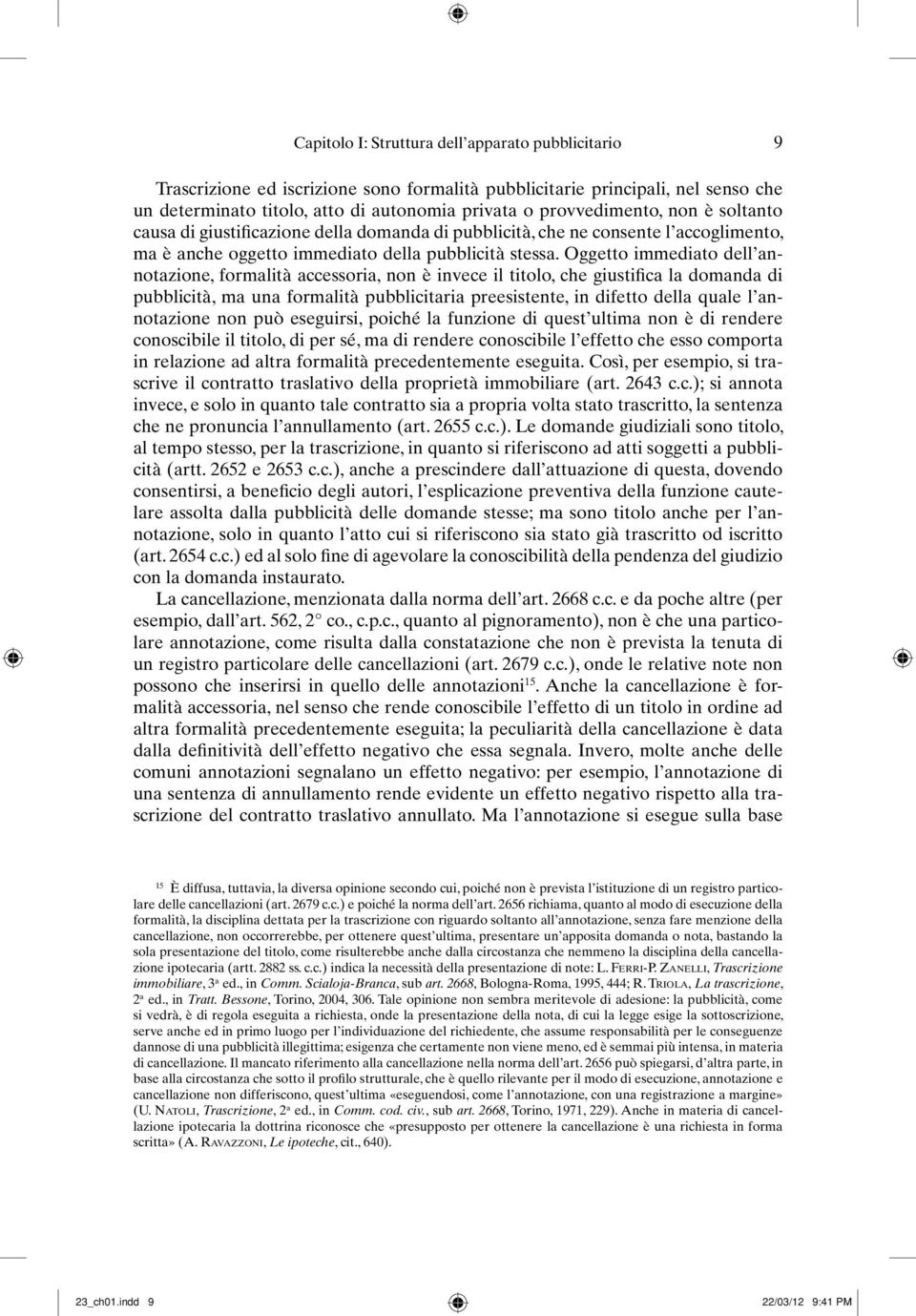 Capitolo I: Struttura dell'apparato pubblicitario 9

Trascrizione ed iscrizione sono formalità pubblicitarie principali, nel senso che un determinato titolo, atto di autonomia privata o provvedimento, non è soltanto causa di giustificazione della domanda di pubblicità, che ne consente l'accoglimento, ma è anche oggetto immediato della pubblicità stessa. Oggetto immediato dell'annotazione, formalità accessoria, non è invece il titolo, che giustifica la domanda di pubblicità, ma una formalità pubblicitaria preesistente, in difetto della quale l'annotazione non può eseguirsi, poiché la funzione di quest'ultima non è di rendere conoscibile il titolo, di per sé, ma di rendere conoscibile l'effetto che esso comporta in relazione ad altra formalità precedentemente eseguita. Così, per esempio, si trascrive il contratto traslativo della proprietà immobiliare (art. 2643 c.c.); si annota invece, e solo in quanto tale contratto sia a propria volta stato trascritto, la sentenza che ne pronuncia l'annullamento (art. 2655 c.c.). Le domande giudiziali sono titolo, al tempo stesso, per la trascrizione, in quanto si riferiscono ad atti soggetti a pubblicità (artt. 2652 e 2653 c.c.), anche a prescindere dall'attuazione di questa, dovendo consentirsi, a beneficio degli autori, l'esplicazione preventiva della funzione cautelare assolta dalla pubblicità delle domande stesse; ma sono titolo anche per l'annotazione, solo in quanto l'atto cui si riferiscono sia stato già trascritto od iscritto (art. 2654 c.c.) ed al solo fine di agevolare la conoscibilità della pendenza del giudizio con la domanda instaurato.

La cancellazione, menzionata dalla norma dell'art. 2668 c.c. e da poche altre (per esempio, dall'art. 562, 2° co., c.p.c., quanto al pignoramento), non è che una particolare annotazione, come risulta dalla constatazione che non è prevista la tenuta di un registro particolare delle cancellazioni (art. 2679 c.c.), onde le relative note non possono che inserirsi in quello delle annotazioni$^{15}$. Anche la cancellazione è formalità accessoria, nel senso che rende conoscibile l'effetto di un titolo in ordine ad altra formalità precedentemente eseguita; la peculiarità della cancellazione è data dalla definitività dell'effetto negativo che essa segnala. Invero, molte anche delle comuni annotazioni segnalano un effetto negativo: per esempio, l'annotazione di una sentenza di annullamento rende evidente un effetto negativo rispetto alla trascrizione del contratto traslativo annullato. Ma l'annotazione si esegue sulla base

$^{15}$ È diffusa, tuttavia, la diversa opinione secondo cui, poiché non è prevista l'istituzione di un registro particolare delle cancellazioni (art. 2679 c.c.) e poiché la norma dell'art. 2656 richiama, quanto al modo di esecuzione della formalità, la disciplina dettata per la trascrizione con riguardo soltanto all'annotazione, senza fare menzione della cancellazione, non occorrerebbe, per ottenere quest'ultima, presentare un'apposita domanda o nota, bastando la sola presentazione del titolo, come risulterebbe anche dalla circostanza che nemmeno la disciplina della cancellazione ipotecaria (artt. 2882 ss. c.c.) indica la necessità della presentazione di note: L. Ferri-P. Zanelli, Trascrizione immobiliare, 3ª ed., in Comm. Scialoja-Branca, sub art. 2668, Bologna-Roma, 1995, 444; R. Triola, La trascrizione, 2ª ed., in Tratt. Bessone, Torino, 2004, 306. Tale opinione non sembra meritevole di adesione: la pubblicità, come si vedrà, è di regola eseguita a richiesta, onde la presentazione della nota, di cui la legge esige la sottoscrizione, serve anche ed in primo luogo per l'individuazione del richiedente, che assume responsabilità per le conseguenze dannose di una pubblicità illegittima; esigenza che certamente non viene meno, ed è semmai più intensa, in materia di cancellazione. Il mancato riferimento alla cancellazione nella norma dell'art. 2656 può spiegarsi, d'altra parte, in base alla circostanza che sotto il profilo strutturale, che è quello rilevante per il modo di esecuzione, annotazione e cancellazione non differiscono, quest'ultima «eseguendosi, come l'annotazione, con una registrazione a margine» (U. Natoli, Trascrizione, 2ª ed., in Comm. cod. civ., sub art. 2668, Torino, 1971, 229). Anche in materia di cancellazione ipotecaria la dottrina riconosce che «presupposto per ottenere la cancellazione è una richiesta in forma scritta» (A. Ravazzoni, Le ipoteche, cit., 640).

23_ch01.indd 9 22/03/12 9:41 PM